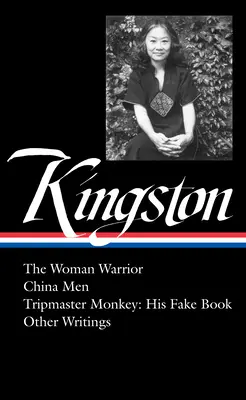 Kingston

The Woman Warrior
China Men
Tripmaster Monkey: His Fake Book
Other Writings